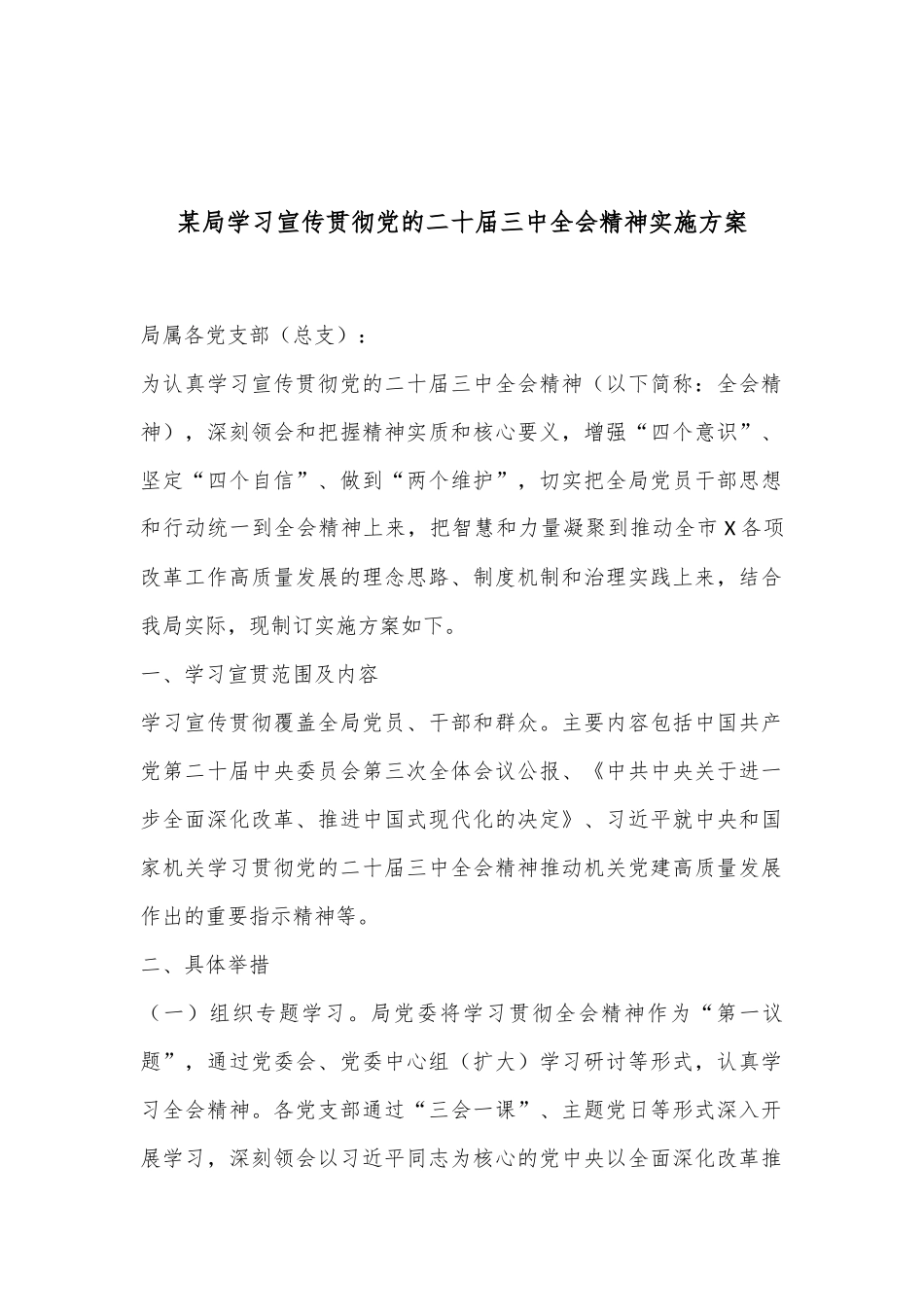 某局学习宣传贯彻党的二十届三中全会精神实施方案

局属各党支部（总支）：

为认真学习宣传贯彻党的二十届三中全会精神（以下简称：全会精神），深刻领会和把握精神实质和核心要义，增强“四个意识”、坚定“四个自信”、做到“两个维护”，切实把全局党员干部思想和行动统一到全会精神上来，把智慧和力量凝聚到推动全市X各项改革工作高质量发展的理念思路、制度机制和治理实践上来，结合我局实际，现制订实施方案如下。

一、学习宣贯范围及内容

学习宣传贯彻覆盖全局党员、干部和群众。主要内容包括中国共产党第二十届中央委员会第三次全体会议公报、《中共中央关于进一步全面深化改革、推进中国式现代化的决定》、习近平就中央和国家机关学习贯彻党的二十届三中全会精神推动机关党建高质量发展作出的重要指示精神等。

二、具体举措

（一）组织专题学习。局党委将学习贯彻全会精神作为“第一议题”，通过党委会、党委中心组（扩大）学习研讨等形式，认真学习全会精神。各党支部通过“三会一课”、主题党日等形式深入开展学习，深刻领会以习近平同志为核心的党中央以全面深化改革推